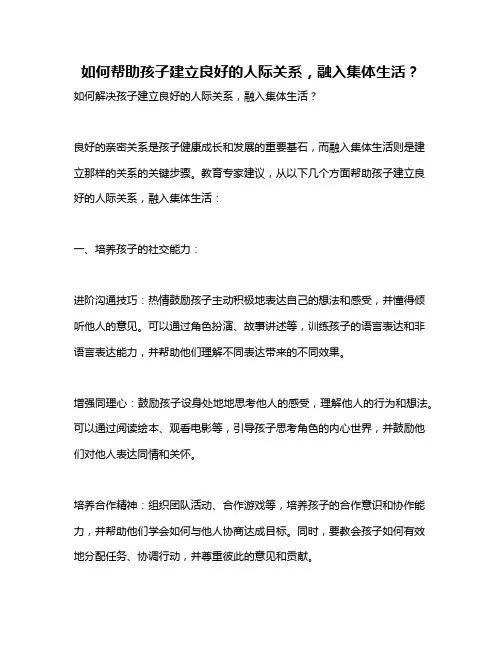 如何帮助孩子建立良好的人际关系，融入集体生活？

如何解决孩子建立良好的人际关系，融入集体生活？

良好的亲密关系是孩子健康成长和发展的重要基石，而融入集体生活则是建立那样的关系的关键步骤。教育专家建议，从以下几个方面帮助孩子建立良好的人际关系，融入集体生活：

一、培养孩子的社交能力：

进阶沟通技巧：热情鼓励孩子主动积极地表达自己的想法和感受，并懂得倾听他人的意见。可以通过角色扮演、故事讲述等，训练孩子的语言表达和非语言表达能力，并帮助他们理解不同表达带来的不同效果。

增强同理心：鼓励孩子设身处地地思考他人的感受，理解他人的行为和想法。可以通过阅读绘本、观看电影等，引导孩子思考角色的内心世界，并鼓励他们对他人表达同情和关怀。

培养合作精神：组织团队活动、合作游戏等，培养孩子的合作意识和协作能力，并帮助他们学会如何与他人协商达成目标。同时，要教会孩子如何有效地分配任务、协调行动，并尊重彼此的意见和贡献。